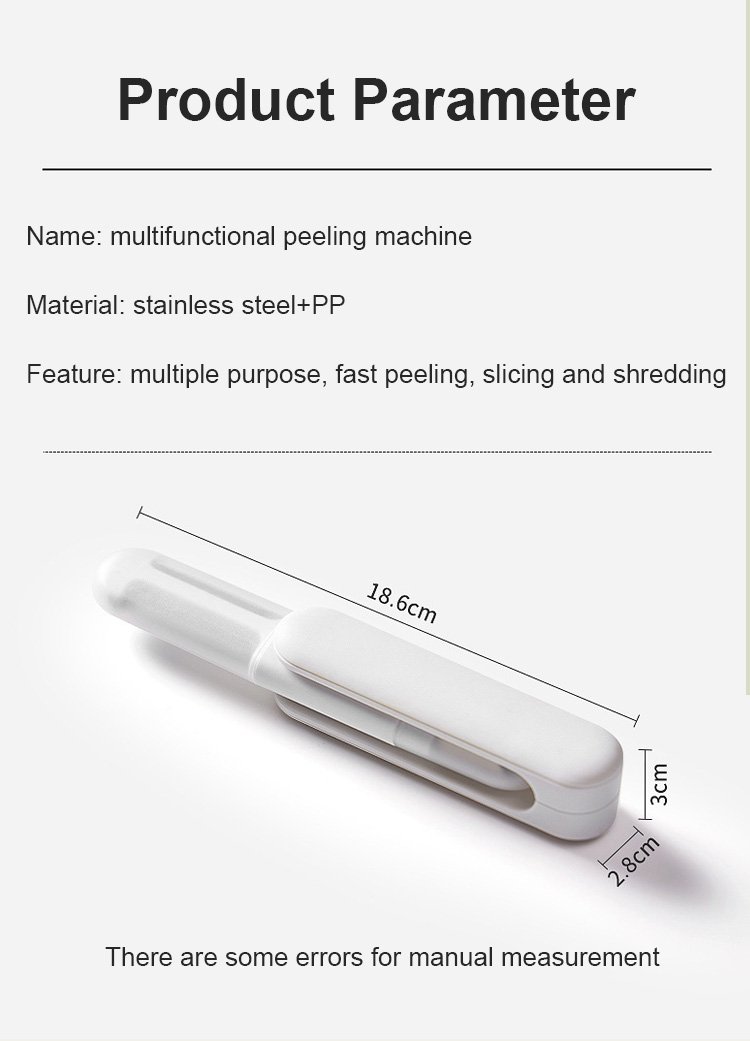 Product Parameter

Name: multifunctional peeling machine

Material: stainless steel+PP

Feature: multiple purpose, fast peeling, slicing and shredding

18.6cm

3cm

2.8cm

There are some errors for manual measurement